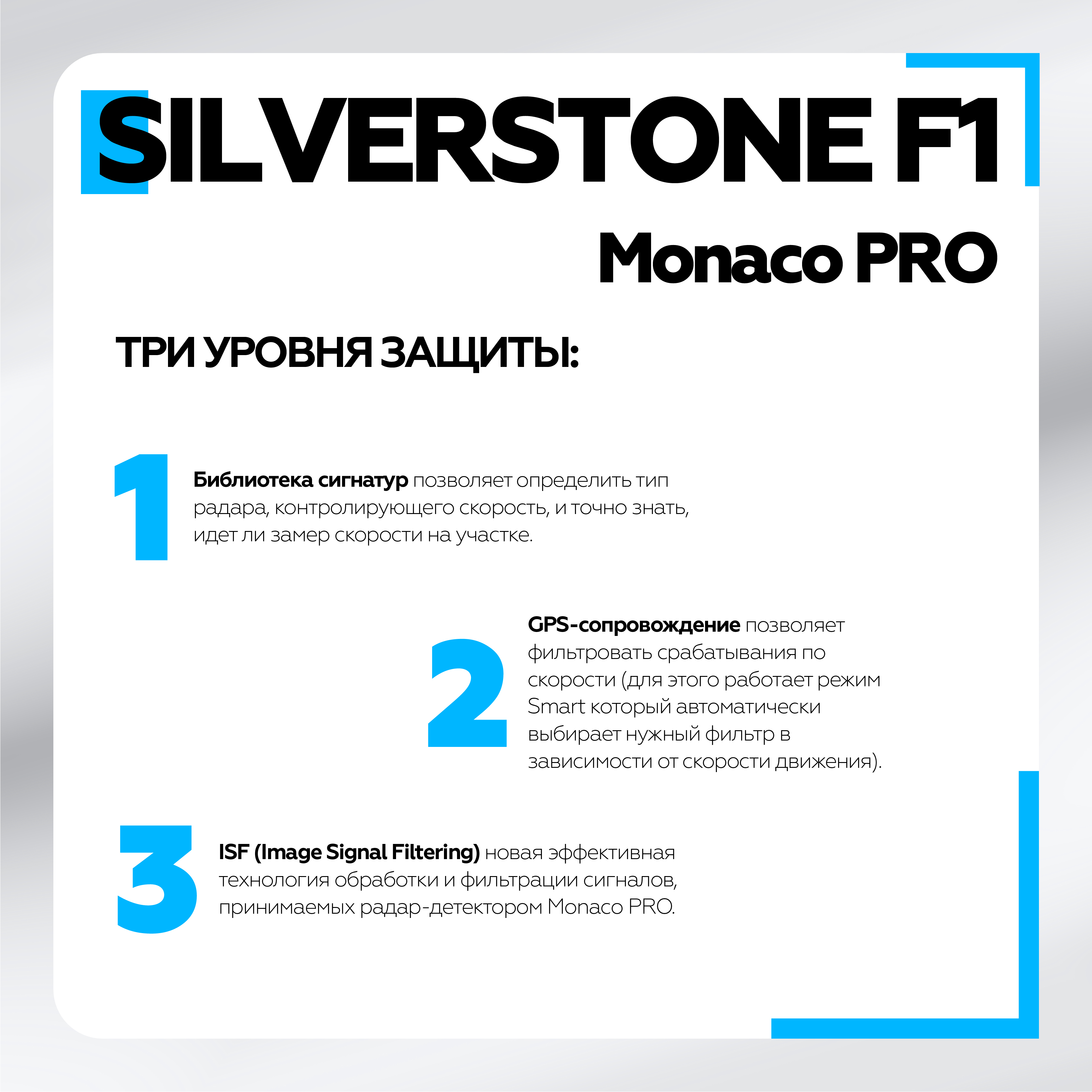 SILVERSTONE F1

Monaco PRO

ТРИ УРОВНЯ ЗАЩИТЫ:

1

Библиотека сигнатур позволяет определить тип радара, контролирующего скорость, и точно знать, идет ли замер скорости на участке.

2

GPS-сопровождение позволяет фильтровать срабатывания по скорости (для этого работает режим Smart который автоматически выбирает нужный фильтр в зависимости от скорости движения).

3

ISF (Image Signal Filtering) новая эффективная технология обработки и фильтрации сигналов, принимаемых радар-детектором Monaco PRO.